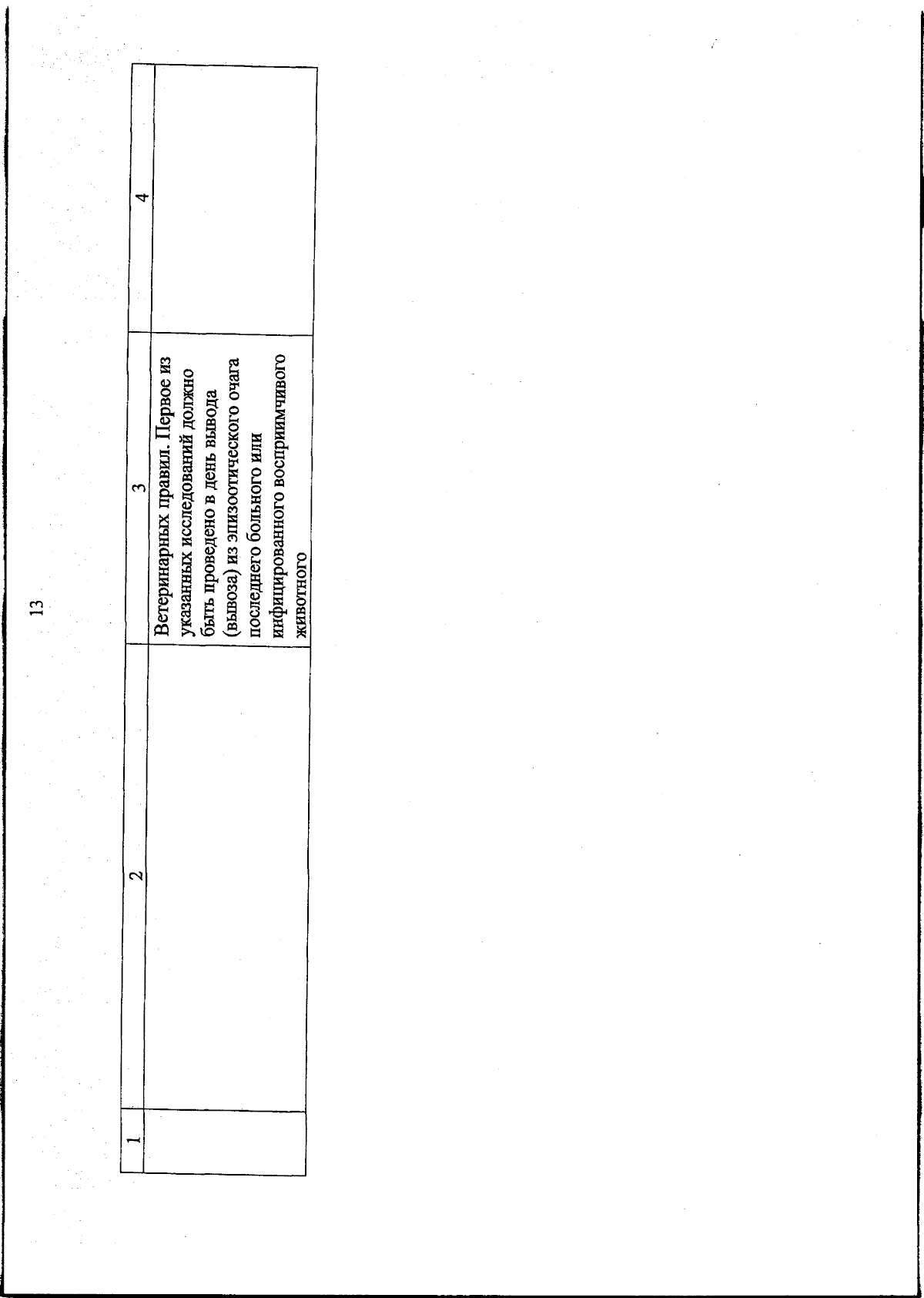 13

| 1 | 2 | 3 | 4 |
|---|---|---|---|
|  |  | Ветеринарных правил. Первое из указанных исследований должно быть проведено в день вывода (вывоза) из эпизоотического очага последнего больного или инфицированного восприимчивого животного |  |